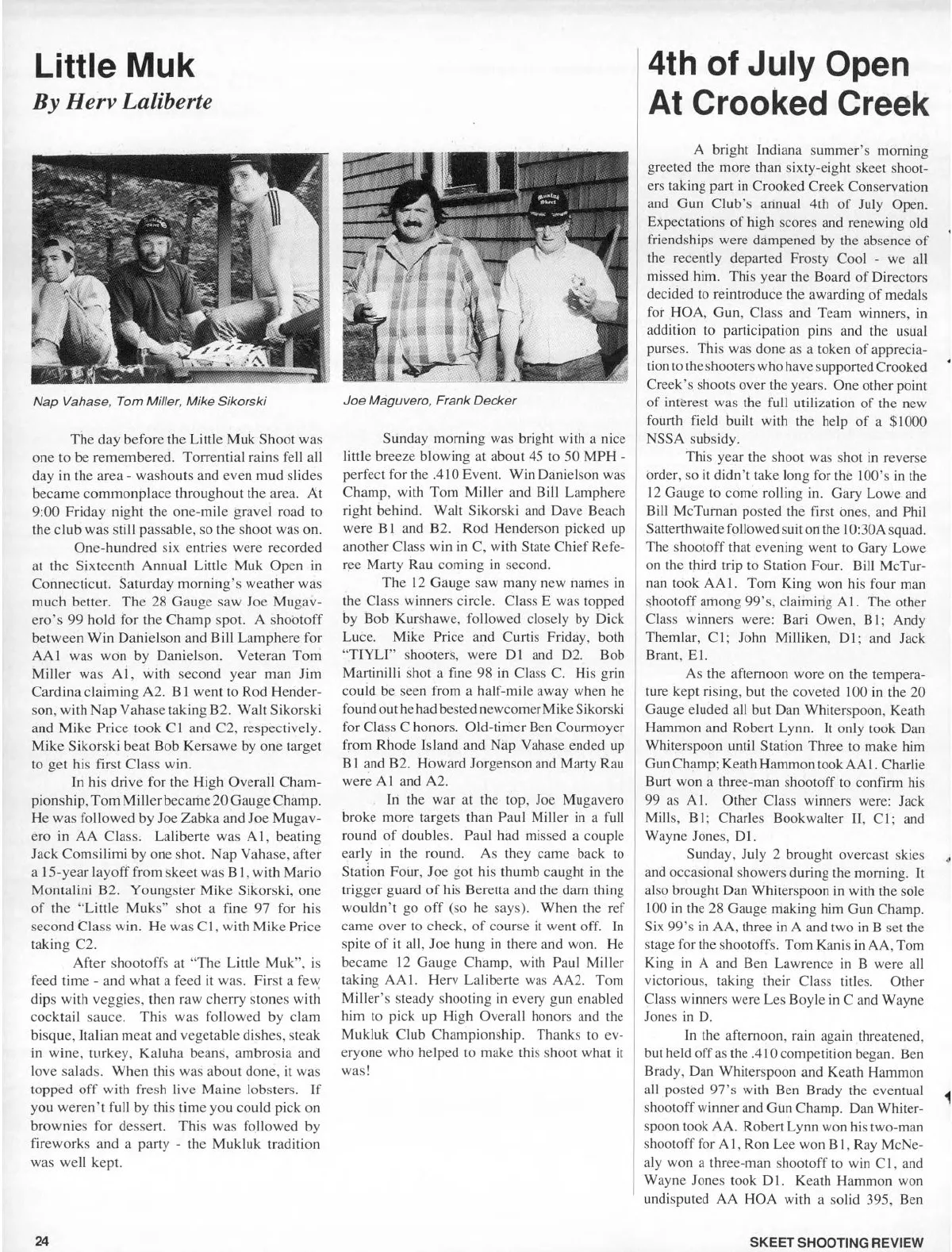 Little Muk
By Herv Laliberte

Nap Vahase, Tom Miller, Mike Sikorski

Joe Maguvero, Frank Decker

The day before the Little Muk Shoot was one to be remembered. Torrential rains fell all day in the area - washouts and even mud slides became commonplace throughout the area. At 9:00 Friday night the one-mile gravel road to the club was still passable, so the shoot was on.

One-hundred six entries were recorded at the Sixteenth Annual Little Muk Open in Connecticut. Saturday morning's weather was much better. The 28 Gauge saw Joe Mugavero's 99 hold for the Champ spot. A shootoff between Win Danielson and Bill Lamphere for AA1 was won by Danielson. Veteran Tom Miller was A1, with second year man Jim Cardina claiming A2. B1 went to Rod Henderson, with Nap Vahase taking B2. Walt Sikorski and Mike Price took C1 and C2, respectively. Mike Sikorski beat Bob Kersawe by one target to get his first Class win.

In his drive for the High Overall Championship, Tom Miller became 20 Gauge Champ. He was followed by Joe Zabka and Joe Mugavero in AA Class. Laliberte was A1, beating Jack Comsilimi by one shot. Nap Vahase, after a 15-year layoff from skeet was B1, with Mario Montalini B2. Youngster Mike Sikorski, one of the "Little Muks" shot a fine 97 for his second Class win. He was C1, with Mike Price taking C2.

After shootoffs at "The Little Muk", is feed time - and what a feed it was. First a few dips with veggies, then raw cherry stones with cocktail sauce. This was followed by clam bisque, Italian meat and vegetable dishes, steak in wine, turkey, Kaluha beans, ambrosia and love salads. When this was about done, it was topped off with fresh live Maine lobsters. If you weren't full by this time you could pick on brownies for dessert. This was followed by fireworks and a party - the Mukluk tradition was well kept.

Sunday morning was bright with a nice little breeze blowing at about 45 to 50 MPH - perfect for the .410 Event. Win Danielson was Champ, with Tom Miller and Bill Lamphere right behind. Walt Sikorski and Dave Beach were B1 and B2. Rod Henderson picked up another Class win in C, with State Chief Referee Marty Rau coming in second.

The 12 Gauge saw many new names in the Class winners circle. Class E was topped by Bob Kurshawe, followed closely by Dick Luce. Mike Price and Curtis Friday, both "TIYLI" shooters, were D1 and D2. Bob Martinilli shot a fine 98 in Class C. His grin could be seen from a half-mile away when he found out he had bested newcomer Mike Sikorski for Class C honors. Old-timer Ben Courmoyer from Rhode Island and Nap Vahase ended up B1 and B2. Howard Jorgenson and Marty Rau were A1 and A2.

In the war at the top, Joe Mugavero broke more targets than Paul Miller in a full round of doubles. Paul had missed a couple early in the round. As they came back to Station Four, Joe got his thumb caught in the trigger guard of his Beretta and the darn thing wouldn't go off (so he says). When the ref came over to check, of course it went off. In spite of it all, Joe hung in there and won. He became 12 Gauge Champ, with Paul Miller taking AA1. Herv Laliberte was AA2. Tom Miller's steady shooting in every gun enabled him to pick up High Overall honors and the Mukluk Club Championship. Thanks to everyone who helped to make this shoot what it was!

4th of July Open At Crooked Creek

A bright Indiana summer's morning greeted the more than sixty-eight skeet shooters taking part in Crooked Creek Conservation and Gun Club's annual 4th of July Open. Expectations of high scores and renewing old friendships were dampened by the absence of the recently departed Frosty Cool - we all missed him. This year the Board of Directors decided to reintroduce the awarding of medals for HOA, Gun, Class and Team winners, in addition to participation pins and the usual purses. This was done as a token of appreciation to the shooters who have supported Crooked Creek's shoots over the years. One other point of interest was the full utilization of the new fourth field built with the help of a $1000 NSSA subsidy.

This year the shoot was shot in reverse order, so it didn't take long for the 100's in the 12 Gauge to come rolling in. Gary Lowe and Bill McTurnan posted the first ones, and Phil Satterthwaite followed suit on the 10:30A squad. The shootoff that evening went to Gary Lowe on the third trip to Station Four. Bill McTurnan took AA1. Tom King won his four man shootoff among 99's, claiming A1. The other Class winners were: Bari Owen, B1; Andy Themlar, C1; John Milliken, D1; and Jack Brant, E1.

As the afternoon wore on the temperature kept rising, but the coveted 100 in the 20 Gauge eluded all but Dan Whiterspoon, Keath Hammon and Robert Lynn. It only took Dan Whiterspoon until Station Three to make him Gun Champ; Keath Hammon took AA1. Charlie Burt won a three-man shootoff to confirm his 99 as A1. Other Class winners were: Jack Mills, B1; Charles Bookwalter II, C1; and Wayne Jones, D1.

Sunday, July 2 brought overcast skies and occasional showers during the morning. It also brought Dan Whiterspoon in with the sole 100 in the 28 Gauge making him Gun Champ. Six 99's in AA, three in A and two in B set the stage for the shootoffs. Tom Kanis in AA, Tom King in A and Ben Lawrence in B were all victorious, taking their Class titles. Other Class winners were Les Boyle in C and Wayne Jones in D.

In the afternoon, rain again threatened, but held off as the .410 competition began. Ben Brady, Dan Whiterspoon and Keath Hammon all posted 97's with Ben Brady the eventual shootoff winner and Gun Champ. Dan Whiterspoon took AA. Robert Lynn won his two-man shootoff for A1, Ron Lee won B1, Ray McNealy won a three-man shootoff to win C1, and Wayne Jones took D1. Keath Hammon won undisputed AA HOA with a solid 395, Ben

24

SKEET SHOOTING REVIEW